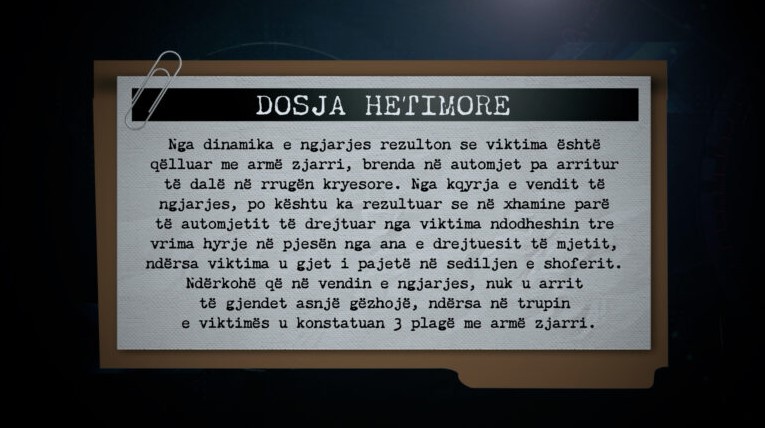 DOSJA HETIMORE

Nga dinamika e ngjarjes rezulton se viktima është qëlluar me armë zjarri, brenda në automjet pa arritur të dalë në rrugën kryesore. Nga kqyrja e vendit të ngjarjes, po kështu ka rezultuar se në xhamine parë të automjetit të drejtuar nga viktima ndodheshin tre vrima hyrje në pjesën nga ana e drejtuesit të mjetit, ndërsa viktima u gjet i pajetë në sediljen e shoferit. Ndërkohë që në vendin e ngjarjes, nuk u arrit të gjendet asnjë gëzhojë, ndërsa në trupin e viktimës u konstatuan 3 plagë me armë zjarri.